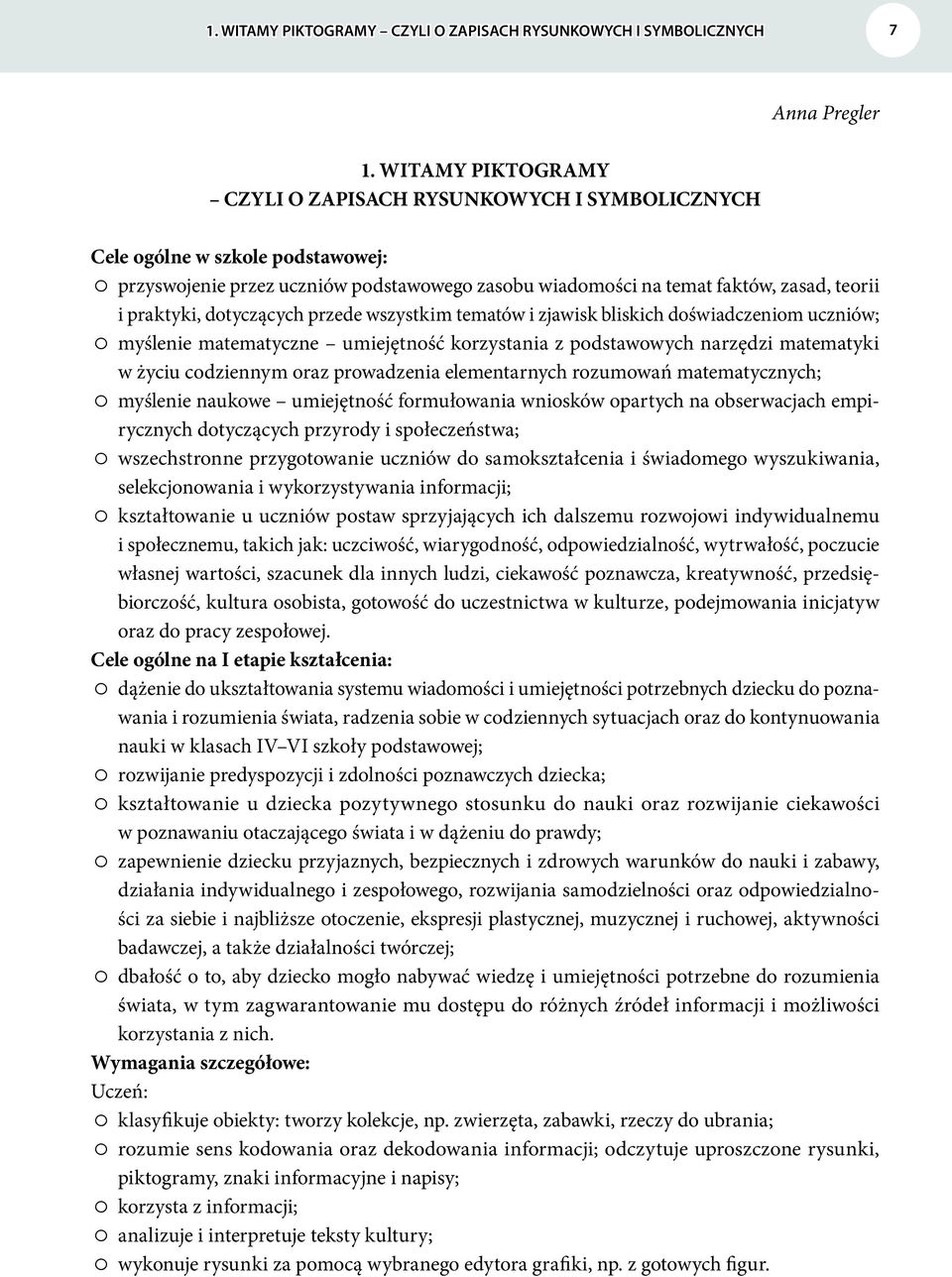 1. WITAMY PIKTOGRAMY – CZYLI O ZAPISACH RYSUNKOWYCH I SYMBOLICZNYCH 7

Anna Pregler

1. WITAMY PIKTOGRAMY – CZYLI O ZAPISACH RYSUNKOWYCH I SYMBOLICZNYCH

Cele ogólne w szkole podstawowej:
○ przyswojenie przez uczniów podstawowego zasobu wiadomości na temat faktów, zasad, teorii i praktyki, dotyczących przede wszystkim tematów i zjawisk bliskich doświadczeniom uczniów;
○ myślenie matematyczne – umiejętność korzystania z podstawowych narzędzi matematyki w życiu codziennym oraz prowadzenia elementarnych rozumowań matematycznych;
○ myślenie naukowe – umiejętność formułowania wniosków opartych na obserwacjach empirycznych dotyczących przyrody i społeczeństwa;
○ wszechstronne przygotowanie uczniów do samokształcenia i świadomego wyszukiwania, selekcjonowania i wykorzystywania informacji;
○ kształtowanie u uczniów postaw sprzyjających ich dalszemu rozwojowi indywidualnemu i społecznemu, takich jak: uczciwość, wiarygodność, odpowiedzialność, wytrwałość, poczucie własnej wartości, szacunek dla innych ludzi, ciekawość poznawcza, kreatywność, przedsiębiorczość, kultura osobista, gotowość do uczestnictwa w kulturze, podejmowania inicjatyw oraz do pracy zespołowej.
Cele ogólne na I etapie kształcenia:
○ dążenie do ukształtowania systemu wiadomości i umiejętności potrzebnych dziecku do poznawania i rozumienia świata, radzenia sobie w codziennych sytuacjach oraz do kontynuowania nauki w klasach IV–VI szkoły podstawowej;
○ rozwijanie predyspozycji i zdolności poznawczych dziecka;
○ kształtowanie u dziecka pozytywnego stosunku do nauki oraz rozwijanie ciekawości w poznawaniu otaczającego świata i w dążeniu do prawdy;
○ zapewnienie dziecku przyjaznych, bezpiecznych i zdrowych warunków do nauki i zabawy, działania indywidualnego i zespołowego, rozwijania samodzielności oraz odpowiedzialności za siebie i najbliższe otoczenie, ekspresji plastycznej, muzycznej i ruchowej, aktywności badawczej, a także działalności twórczej;
○ dbałość o to, aby dziecko mogło nabywać wiedzę i umiejętności potrzebne do rozumienia świata, w tym zagwarantowanie mu dostępu do różnych źródeł informacji i możliwości korzystania z nich.
Wymagania szczegółowe:
Uczeń:
○ klasyfikuje obiekty: tworzy kolekcje, np. zwierzęta, zabawki, rzeczy do ubrania;
○ rozumie sens kodowania oraz dekodowania informacji; odczytuje uproszczone rysunki, piktogramy, znaki informacyjne i napisy;
○ korzysta z informacji;
○ analizuje i interpretuje teksty kultury;
○ wykonuje rysunki za pomocą wybranego edytora grafiki, np. z gotowych figur.